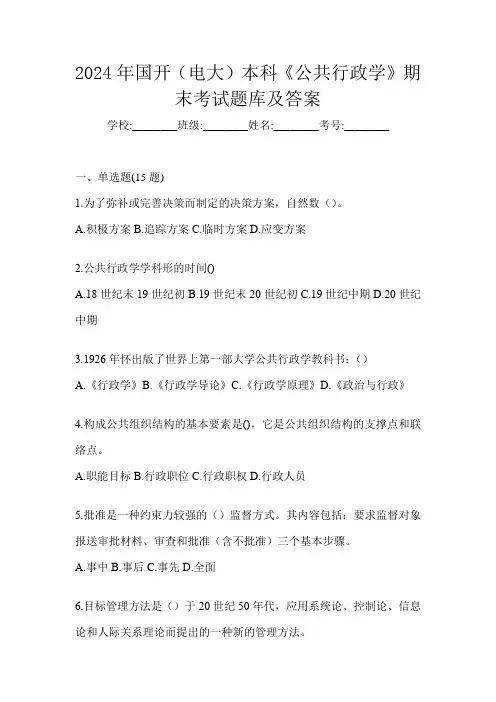 2024年国开（电大）本科《公共行政学》期末考试题库及答案

学校:________班级:________姓名:________考号:________

一、单选题(15题)

1.为了弥补或完善决策而制定的决策方案，自然数（）。

A.积极方案 B.追踪方案 C.临时方案 D.应变方案

2.公共行政学学科形的时间()

A.18世纪末19世纪初 B.19世纪末20世纪初 C.19世纪中期 D.20世纪中期

3.1926年怀出版了世界上第一部大学公共行政学教科书：（）

A.《行政学》B.《行政学导论》C.《行政学原理》D.《政治与行政》

4.构成公共组织结构的基本要素是()，它是公共组织结构的支撑点和联络点。

A.职能目标 B.行政职位 C.行政职权 D.行政人员

5.批准是一种约束力较强的（）监督方式。其内容包括：要求监督对象报送审批材料、审查和批准（含不批准）三个基本步骤。

A.事中 B.事后 C.事先 D.全面

6.目标管理方法是（）于20世纪50年代，应用系统论、控制论、信息论和人际关系理论而提出的一种新的管理方法。